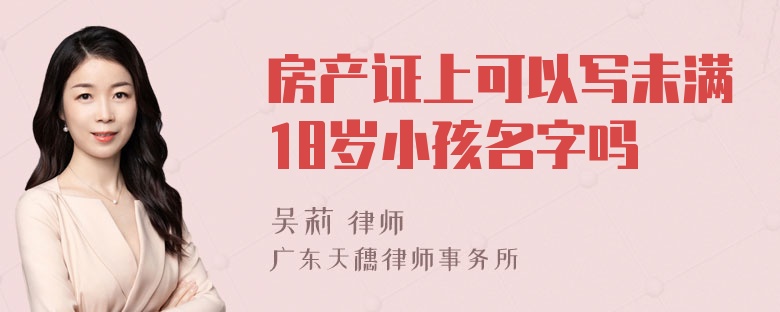 房产证上可以写未满18岁小孩名字吗

吴莉 律师
广东天穗律师事务所